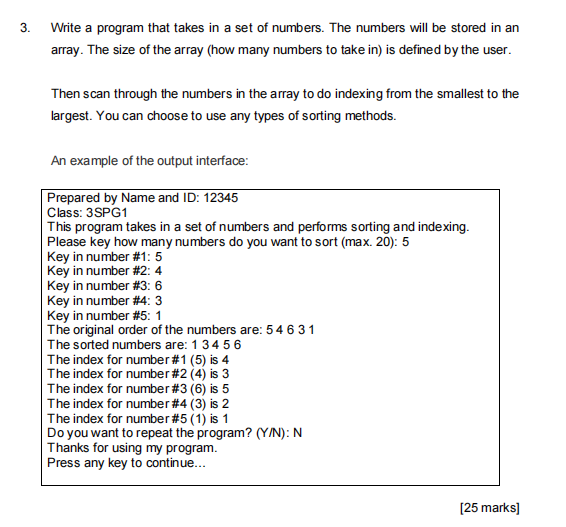 3. Write a program that takes in a set of numbers. The numbers will be stored in an array. The size of the array (how many numbers to take in) is defined by the user.

Then scan through the numbers in the array to do indexing from the smallest to the largest. You can choose to use any types of sorting methods.

An example of the output interface:

Prepared by Name and ID: 12345
Class: 3SPG1
This program takes in a set of numbers and performs sorting and indexing.
Please key how many numbers do you want to sort (max. 20): 5
Key in number #1: 5
Key in number #2: 4
Key in number #3: 6
Key in number #4: 3
Key in number #5: 1
The original order of the numbers are: 5 4 6 3 1
The sorted numbers are: 1 3 4 5 6
The index for number #1 (5) is 4
The index for number #2 (4) is 3
The index for number #3 (6) is 5
The index for number #4 (3) is 2
The index for number #5 (1) is 1
Do you want to repeat the program? (Y/N): N
Thanks for using my program.
Press any key to continue...

[25 marks]